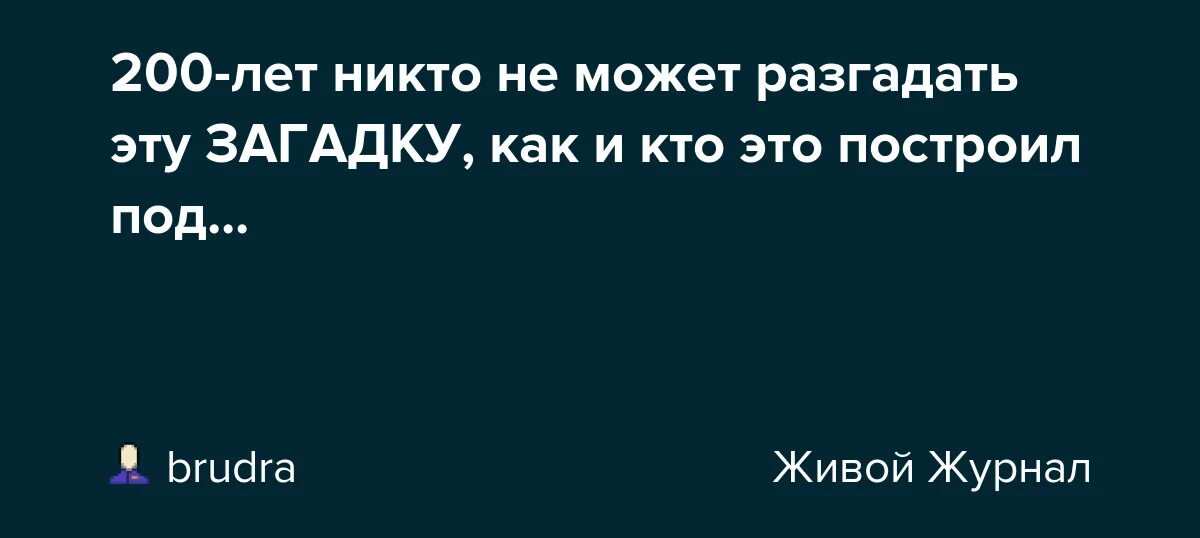 200-лет никто не может разгадать эту ЗАГАДКУ, как и кто это построил под...

brudra

Живой Журнал